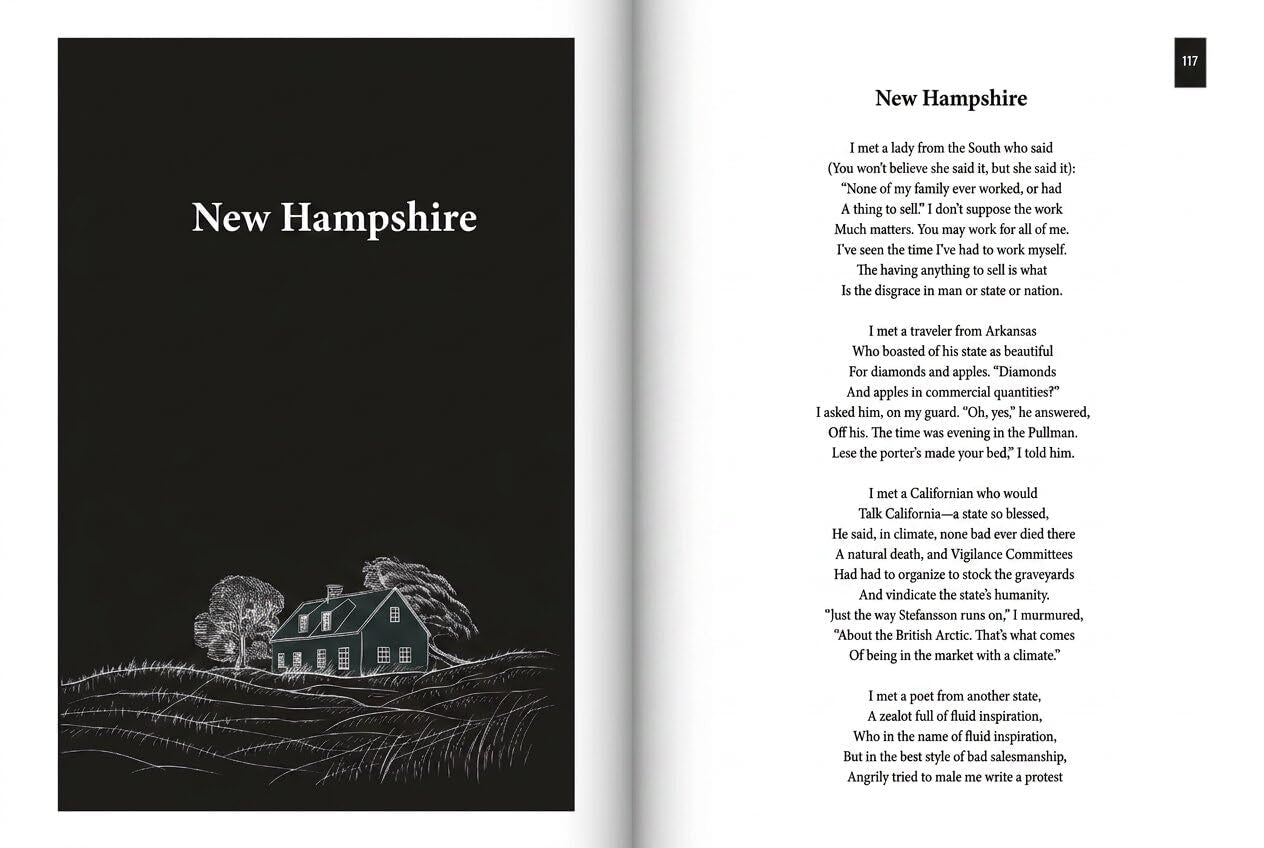 New Hampshire

117

New Hampshire

I met a lady from the South who said
(You won't believe she said it, but she said it):
"None of my family ever worked, or had
A thing to sell." I don't suppose the work
Much matters. You may work for all of me.
I've seen the time I've had to work myself.
The having anything to sell is what
Is the disgrace in man or state or nation.

I met a traveler from Arkansas
Who boasted of his state as beautiful
For diamonds and apples. "Diamonds
And apples in commercial quantities?"
I asked him, on my guard. "Oh, yes," he answered,
Off his. The time was evening in the Pullman.
Lese the porter's made your bed," I told him.

I met a Californian who would
Talk California—a state so blessed,
He said, in climate, none bad ever died there
A natural death, and Vigilance Committees
Had had to organize to stock the graveyards
And vindicate the state's humanity.
"Just the way Stefansson runs on," I murmured,
"About the British Arctic. That's what comes
Of being in the market with a climate."

I met a poet from another state,
A zealot full of fluid inspiration,
Who in the name of fluid inspiration,
But in the best style of bad salesmanship,
Angrily tried to male me write a protest